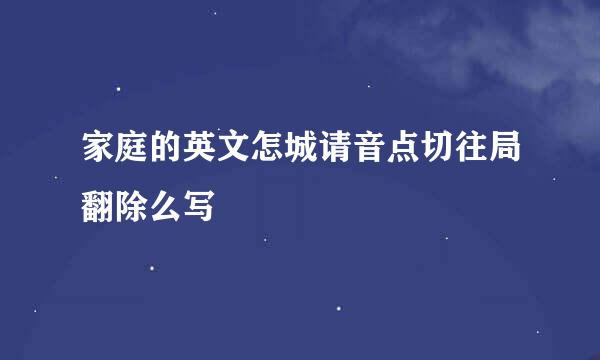 家庭的英文怎城请音点切往局翻除么写